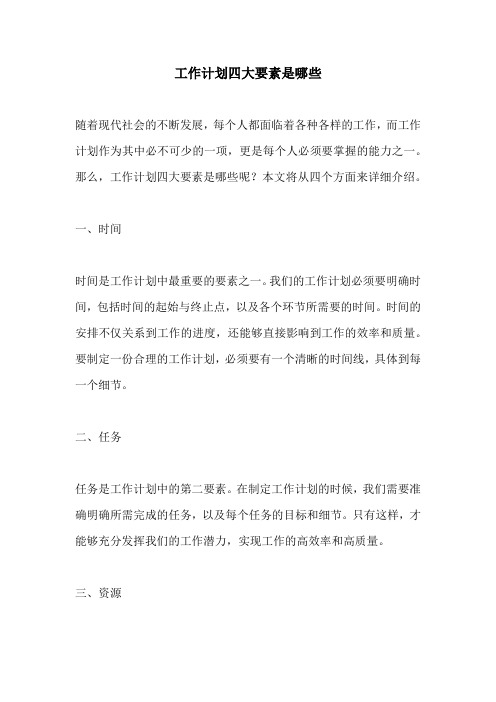 工作计划四大要素是哪些

随着现代社会的不断发展，每个人都面临着各种各样的工作，而工作计划作为其中必不可少的一项，更是每个人必须要掌握的能力之一。那么，工作计划四大要素是哪些呢？本文将从四个方面来详细介绍。

一、时间

时间是工作计划中最重要的要素之一。我们的工作计划必须要明确时间，包括时间的起始与终止点，以及各个环节所需要的时间。时间的安排不仅关系到工作的进度，还能够直接影响到工作的效率和质量。要制定一份合理的工作计划，必须要有一个清晰的时间线，具体到每一个细节。

二、任务

任务是工作计划中的第二要素。在制定工作计划的时候，我们需要准确明确所需完成的任务，以及每个任务的目标和细节。只有这样，才能够充分发挥我们的工作潜力，实现工作的高效率和高质量。

三、资源